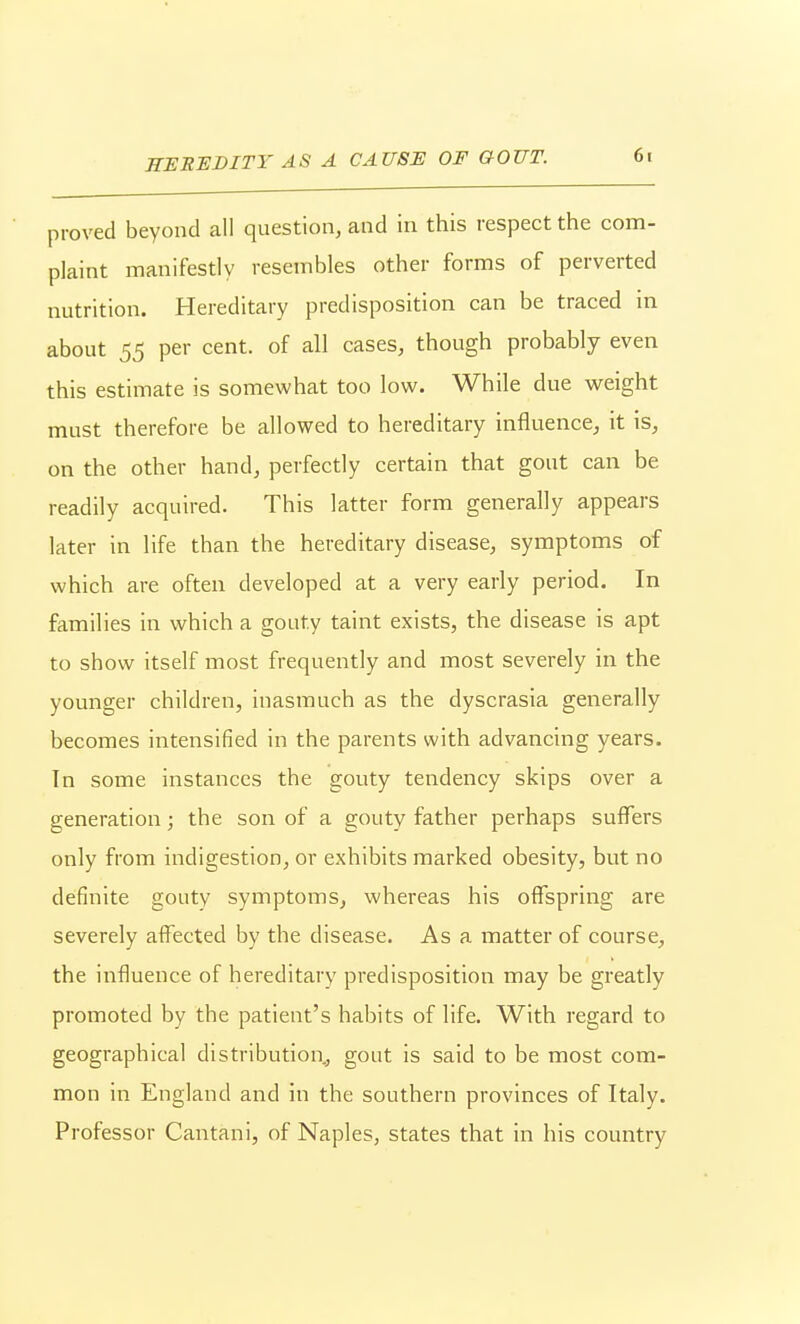 HEREDITY AS A CAUSE OF GOUT. 61

proved beyond all question, and in this respect the complaint manifestly resembles other forms of perverted nutrition. Hereditary predisposition can be traced in about 55 per cent. of all cases, though probably even this estimate is somewhat too low. While due weight must therefore be allowed to hereditary influence, it is, on the other hand, perfectly certain that gout can be readily acquired. This latter form generally appears later in life than the hereditary disease, symptoms of which are often developed at a very early period. In families in which a gouty taint exists, the disease is apt to show itself most frequently and most severely in the younger children, inasmuch as the dyscrasia generally becomes intensified in the parents with advancing years. In some instances the gouty tendency skips over a generation; the son of a gouty father perhaps suffers only from indigestion, or exhibits marked obesity, but no definite gouty symptoms, whereas his offspring are severely affected by the disease. As a matter of course, the influence of hereditary predisposition may be greatly promoted by the patient's habits of life. With regard to geographical distribution, gout is said to be most common in England and in the southern provinces of Italy. Professor Cantani, of Naples, states that in his country